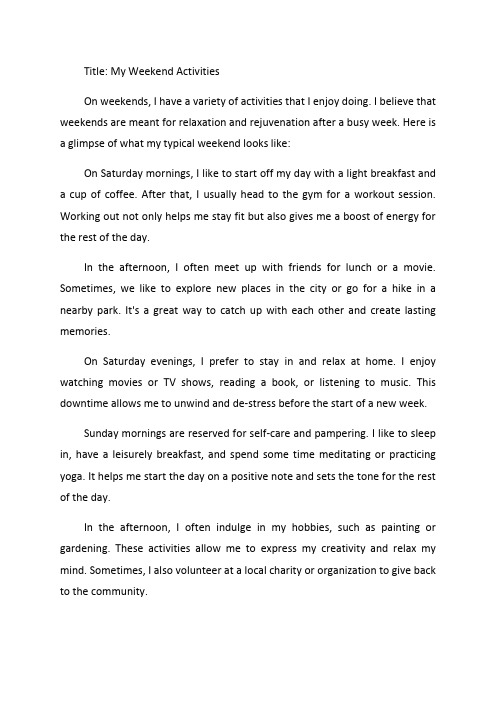 Title: My Weekend Activities

On weekends, I have a variety of activities that I enjoy doing. I believe that weekends are meant for relaxation and rejuvenation after a busy week. Here is a glimpse of what my typical weekend looks like:

On Saturday mornings, I like to start off my day with a light breakfast and a cup of coffee. After that, I usually head to the gym for a workout session. Working out not only helps me stay fit but also gives me a boost of energy for the rest of the day.

In the afternoon, I often meet up with friends for lunch or a movie. Sometimes, we like to explore new places in the city or go for a hike in a nearby park. It's a great way to catch up with each other and create lasting memories.

On Saturday evenings, I prefer to stay in and relax at home. I enjoy watching movies or TV shows, reading a book, or listening to music. This downtime allows me to unwind and de-stress before the start of a new week.

Sunday mornings are reserved for self-care and pampering. I like to sleep in, have a leisurely breakfast, and spend some time meditating or practicing yoga. It helps me start the day on a positive note and sets the tone for the rest of the day.

In the afternoon, I often indulge in my hobbies, such as painting or gardening. These activities allow me to express my creativity and relax my mind. Sometimes, I also volunteer at a local charity or organization to give back to the community.